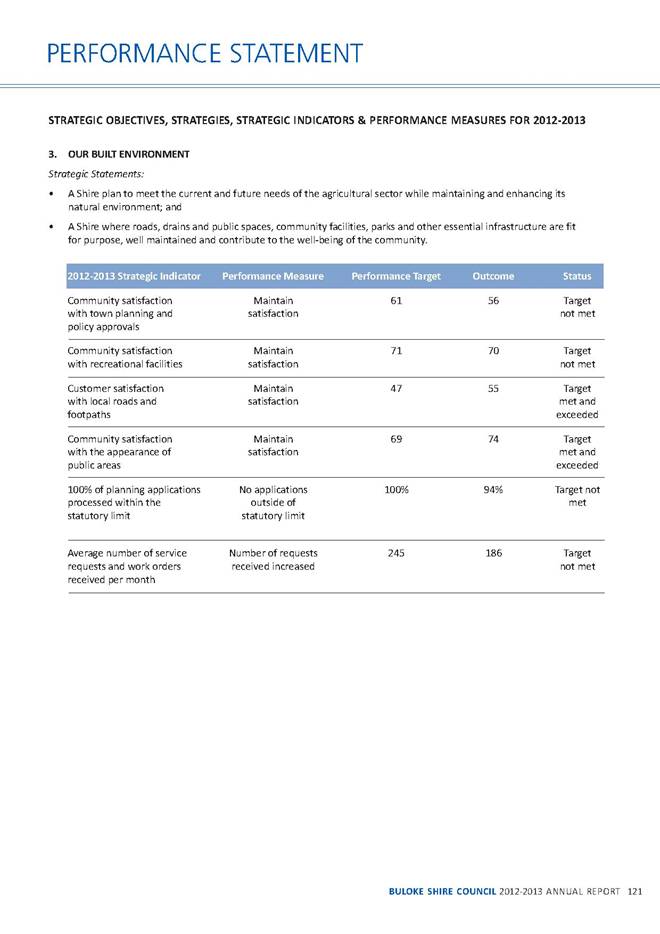 PERFORMANCE STATEMENT

STRATEGIC OBJECTIVES, STRATEGIES, STRATEGIC INDICATORS & PERFORMANCE MEASURES FOR 2012-2013

3. OUR BUILT ENVIRONMENT

Strategic Statements:

• A Shire plan to meet the current and future needs of the agricultural sector while maintaining and enhancing its natural environment; and

• A Shire where roads, drains and public spaces, community facilities, parks and other essential infrastructure are fit for purpose, well maintained and contribute to the well-being of the community.

| 2012-2013 Strategic Indicator | Performance Measure | Performance Target | Outcome | Status |
|---|---|---|---|---|
| Community satisfaction with town planning and policy approvals | Maintain satisfaction | 61 | 56 | Target not met |
| Community satisfaction with recreational facilities | Maintain satisfaction | 71 | 70 | Target not met |
| Customer satisfaction with local roads and footpaths | Maintain satisfaction | 47 | 55 | Target met and exceeded |
| Community satisfaction with the appearance of public areas | Maintain satisfaction | 69 | 74 | Target met and exceeded |
| 100% of planning applications processed within the statutory limit | No applications outside of statutory limit | 100% | 94% | Target not met |
| Average number of service requests and work orders received per month | Number of requests received increased | 245 | 186 | Target not met |

BULOKE SHIRE COUNCIL 2012-2013 ANNUAL REPORT 121